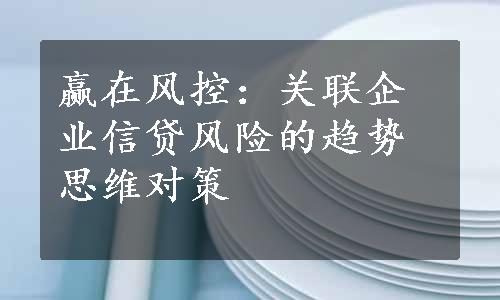 赢在风控：关联企业信贷风险的趋势思维对策